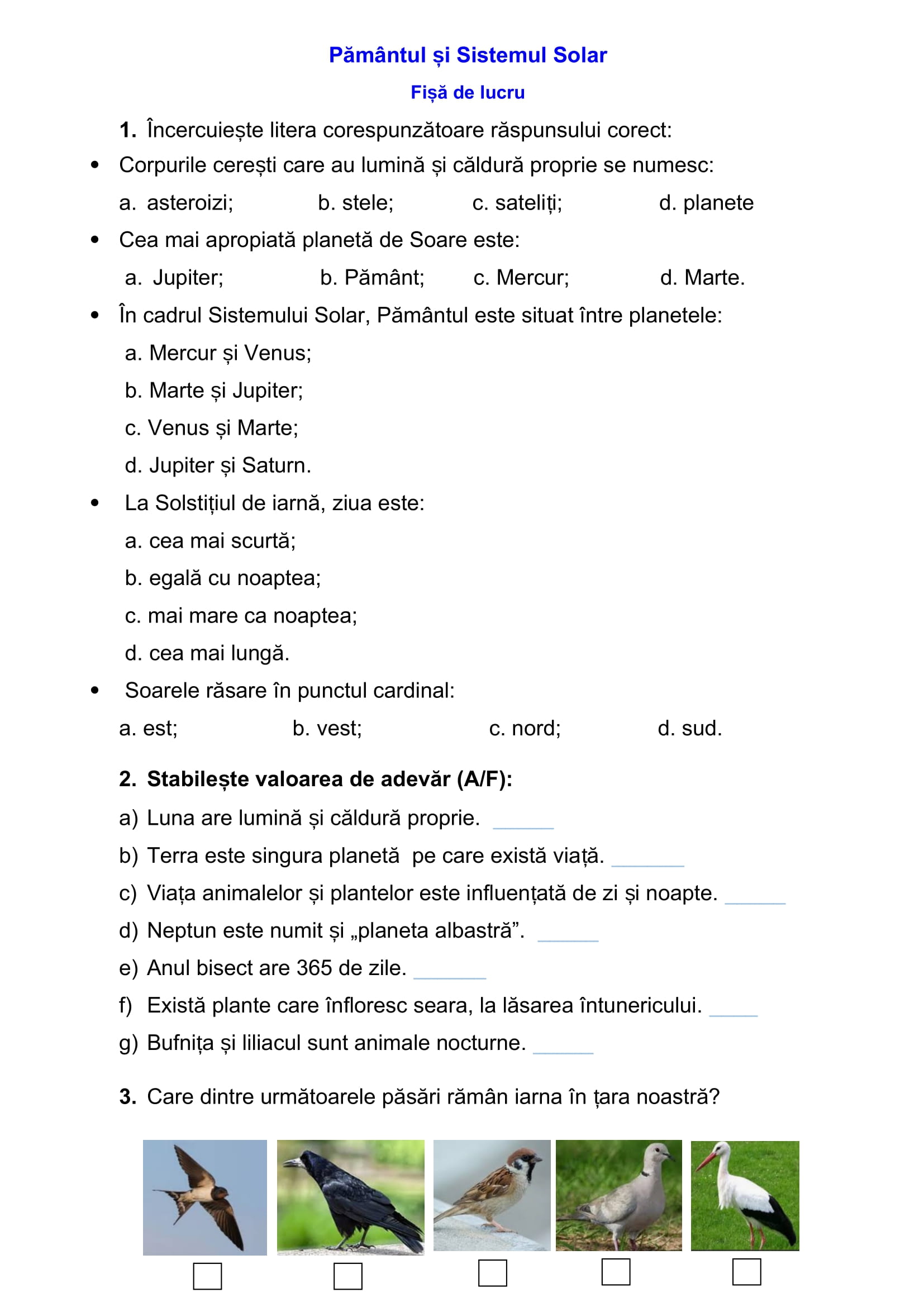 Pământul și Sistemul Solar

Fișă de lucru

1. Încercuiește litera corespunzătoare răspunsului corect:

• Corpurile cerești care au lumină și căldură proprie se numesc:

a. asteroizi; b. stele; c. sateliți; d. planete

• Cea mai apropiată planetă de Soare este:

a. Jupiter; b. Pământ; c. Mercur; d. Marte.

• În cadrul Sistemului Solar, Pământul este situat între planetele:

a. Mercur și Venus;

b. Marte și Jupiter;

c. Venus și Marte;

d. Jupiter și Saturn.

• La Solstițiul de iarnă, ziua este:

a. cea mai scurtă;

b. egală cu noaptea;

c. mai mare ca noaptea;

d. cea mai lungă.

• Soarele răsare în punctul cardinal:

a. est; b. vest; c. nord; d. sud.

2. Stabilește valoarea de adevăr (A/F):

a) Luna are lumină și căldură proprie. ______

b) Terra este singura planetă pe care există viață. ______

c) Viața animalelor și plantelor este influențată de zi și noapte. ______

d) Neptun este numit și „planeta albastră”. ______

e) Anul bisect are 365 de zile. ______

f) Există plante care înfloresc seara, la lăsarea întunericului. ______

g) Bufnița și liliacul sunt animale nocturne. ______

3. Care dintre următoarele păsări rămân iarna în țara noastră?